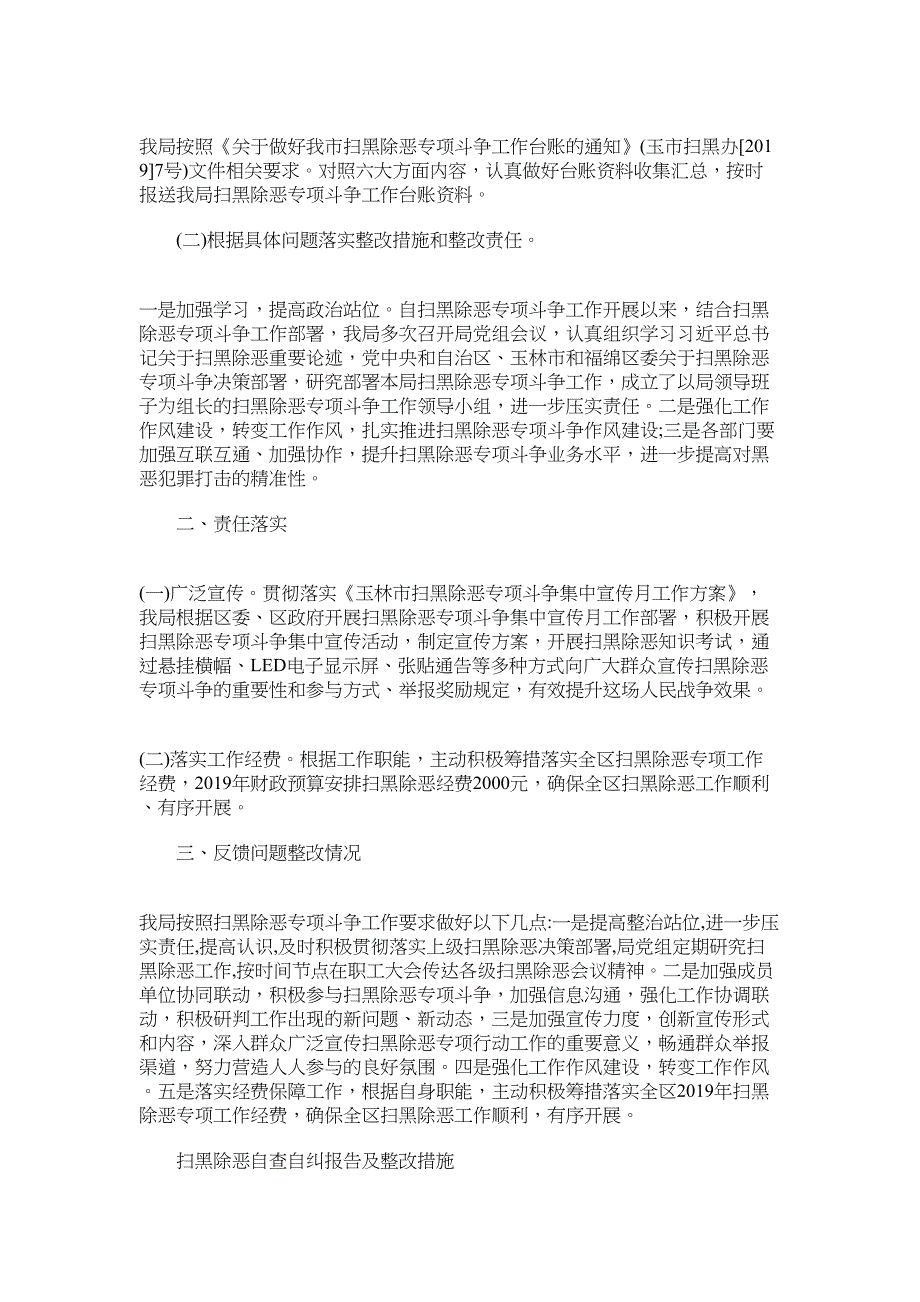 我局按照《关于做好我市扫黑除恶专项斗争工作台账的通知》(玉市扫黑办[2019]7号)文件相关要求。对照六大方面内容，认真做好台账资料收集汇总，按时报送我局扫黑除恶专项斗争工作台账资料。

(二)根据具体问题落实整改措施和整改责任。

一是加强学习，提高政治站位。自扫黑除恶专项斗争工作开展以来，结合扫黑除恶专项斗争工作部署，我局多次召开局党组会议，认真组织学习习近平总书记关于扫黑除恶重要论述，党中央和自治区、玉林市和福绵区委关于扫黑除恶专项斗争决策部署，研究部署本局扫黑除恶专项斗争工作，成立了以局领导班子为组长的扫黑除恶专项斗争工作领导小组，进一步压实责任。二是强化工作作风建设，转变工作作风，扎实推进扫黑除恶专项斗争作风建设;三是各部门要加强互联互通、加强协作，提升扫黑除恶专项斗争业务水平，进一步提高对黑恶犯罪打击的精准性。

二、责任落实

(一)广泛宣传。贯彻落实《玉林市扫黑除恶专项斗争集中宣传月工作方案》，我局根据区委、区政府开展扫黑除恶专项斗争集中宣传月工作部署，积极开展扫黑除恶专项斗争集中宣传活动，制定宣传方案，开展扫黑除恶知识考试，通过悬挂横幅、LED电子显示屏、张贴通告等多种方式向广大群众宣传扫黑除恶专项斗争的重要性和参与方式、举报奖励规定，有效提升这场人民战争效果。

(二)落实工作经费。根据工作职能，主动积极筹措落实全区扫黑除恶专项工作经费，2019年财政预算安排扫黑除恶经费2000元，确保全区扫黑除恶工作顺利、有序开展。

三、反馈问题整改情况

我局按照扫黑除恶专项斗争工作要求做好以下几点:一是提高整治站位,进一步压实责任,提高认识,及时积极贯彻落实上级扫黑除恶决策部署,局党组定期研究扫黑除恶工作,按时间节点在职工大会传达各级扫黑除恶会议精神。二是加强成员单位协同联动，积极参与扫黑除恶专项斗争，加强信息沟通，强化工作协调联动，积极研判工作出现的新问题、新动态，三是加强宣传力度，创新宣传形式和内容，深入群众广泛宣传扫黑除恶专项行动工作的重要意义，畅通群众举报渠道，努力营造人人参与的良好氛围。四是强化工作作风建设，转变工作作风。五是落实经费保障工作，根据自身职能，主动积极筹措落实全区2019年扫黑除恶专项工作经费，确保全区扫黑除恶工作顺利，有序开展。

扫黑除恶自查自纠报告及整改措施